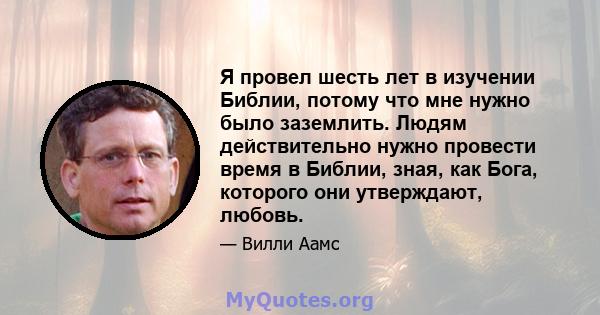 Я провел шесть лет в изучении Библии, потому что мне нужно было заземлить. Людям действительно нужно провести время в Библии, зная, как Бога, которого они утверждают, любовь.

— Вилли Аамс

MyQuotes.org